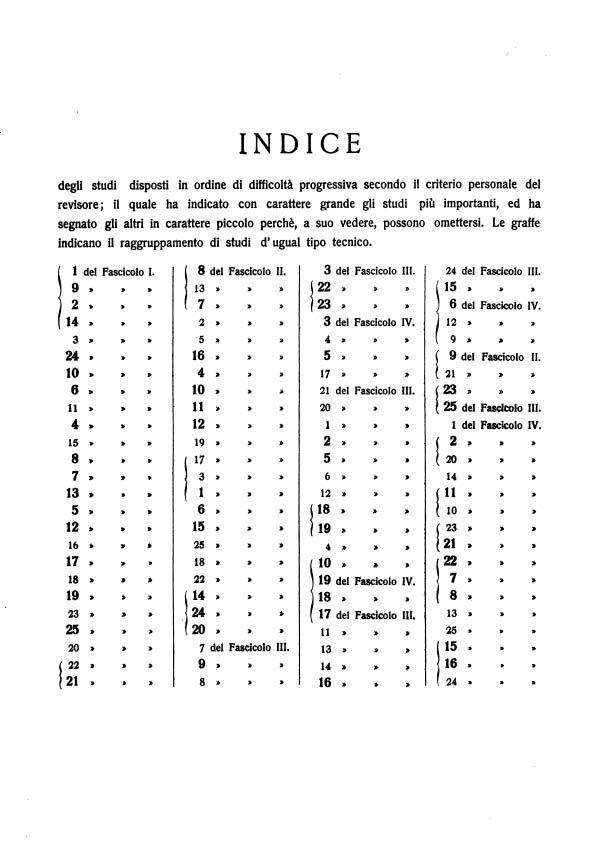 INDICE

degli studi disposti in ordine di difficoltà progressiva secondo il criterio personale del revisore; il quale ha indicato con carattere grande gli studi più importanti, ed ha segnato gli altri in carattere piccolo perchè, a suo vedere, possono omettersi. Le graffe indicano il raggruppamento di studi d'ugual tipo tecnico.

1 del Fascicolo I.
9 » » »
2 » » »
14 » » »
3 » » »
24 » » »
10 » » »
6 » » »
11 » » »
4 » » »
15 » » »
8 » » »
7 » » »
13 » » »
5 » » »
12 » » »
16 » » »
17 » » »
18 » » »
19 » » »
23 » » »
25 » » »
20 » » »
22 » » »
21 » » »

8 del Fascicolo II.
13 » » »
7 » » »
2 » » »
5 » » »
16 » » »
4 » » »
10 » » »
11 » » »
12 » » »
19 » » »
17 » » »
3 » » »
1 » » »
6 » » »
15 » » »
25 » » »
18 » » »
22 » » »
14 » » »
24 » » »
20 » » »
7 del Fascicolo III.
9 » » »
8 » » »

3 del Fascicolo III.
22 » » »
23 » » »
3 del Fascicolo IV.
4 » » »
5 » » »
17 » » »
21 del Fascicolo III.
20 » » »
1 » » »
2 » » »
5 » » »
6 » » »
12 » » »
18 » » »
19 » » »
4 » » »
10 » » »
19 del Fascicolo IV.
18 » » »
17 del Fascicolo III.
11 » » »
13 » » »
14 » » »
16 » » »

24 del Fascicolo III.
15 » » »
6 del Fascicolo IV.
12 » » »
9 » » »
9 del Fascicolo II.
21 » » »
23 » » »
25 del Fascicolo III.
1 del Fascicolo IV.
2 » » »
20 » » »
14 » » »
11 » » »
10 » » »
23 » » »
21 » » »
22 » » »
7 » » »
8 » » »
13 » » »
25 » » »
15 » » »
16 » » »
24 » » »